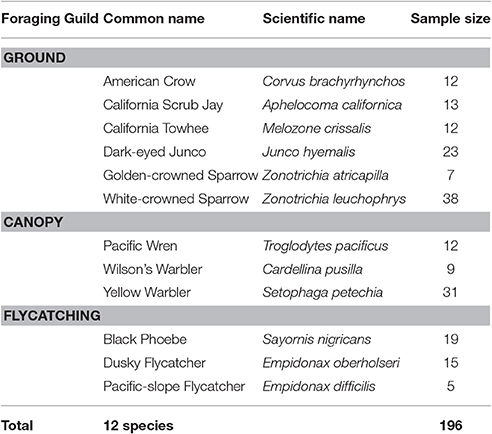 | Foraging Guild | Common name | Scientific name | Sample size |
|---|---|---|---|
| GROUND | | | |
| | American Crow | Corvus brachyrhynchos | 12 |
| | California Scrub Jay | Aphelocoma californica | 13 |
| | California Towhee | Melozone crissalis | 12 |
| | Dark-eyed Junco | Junco hyemalis | 23 |
| | Golden-crowned Sparrow | Zonotrichia atricapilla | 7 |
| | White-crowned Sparrow | Zonotrichia leuchophrys | 38 |
| CANOPY | | | |
| | Pacific Wren | Troglodytes pacificus | 12 |
| | Wilson's Warbler | Cardellina pusilla | 9 |
| | Yellow Warbler | Setophaga petechia | 31 |
| FLYCATCHING | | | |
| | Black Phoebe | Sayornis nigricans | 19 |
| | Dusky Flycatcher | Empidonax oberholseri | 15 |
| | Pacific-slope Flycatcher | Empidonax difficilis | 5 |
| Total | 12 species | | 196 |